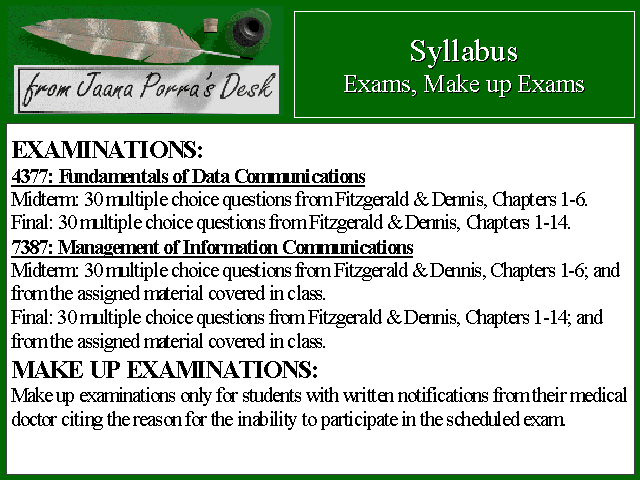 from Jaana Porra's Desk

Syllabus
Exams, Make up Exams

EXAMINATIONS:
4377: Fundamentals of Data Communications
Midterm: 30 multiple choice questions from Fitzgerald & Dennis, Chapters 1-6.
Final: 30 multiple choice questions from Fitzgerald & Dennis, Chapters 1-14.
7387: Management of Information Communications
Midterm: 30 multiple choice questions from Fitzgerald & Dennis, Chapters 1-6; and from the assigned material covered in class.
Final: 30 multiple choice questions from Fitzgerald & Dennis, Chapters 1-14; and from the assigned material covered in class.

MAKE UP EXAMINATIONS:
Make up examinations only for students with written notifications from their medical doctor citing the reason for the inability to participate in the scheduled exam.